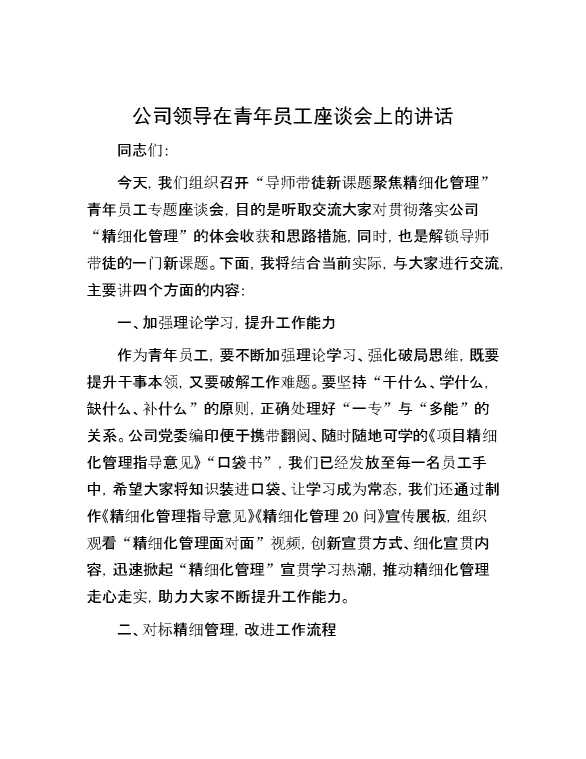 公司领导在青年员工座谈会上的讲话

同志们:

今天,我们组织召开“导师带徒新课题聚焦精细化管理”青年员工专题座谈会,目的是听取交流大家对贯彻落实公司“精细化管理”的体会收获和思路措施,同时,也是解锁导师带徒的一门新课题。下面,我将结合当前实际,与大家进行交流,主要讲四个方面的内容:

一、加强理论学习,提升工作能力

作为青年员工,要不断加强理论学习、强化破局思维,既要提升干事本领,又要破解工作难题。要坚持“干什么、学什么,缺什么、补什么”的原则,正确处理好“一专”与“多能”的关系。公司党委编印便于携带翻阅、随时随地可学的《项目精细化管理指导意见》“口袋书”,我们已经发放至每一名员工手中,希望大家将知识装进口袋、让学习成为常态,我们还通过制作《精细化管理指导意见》《精细化管理20问》宣传展板,组织观看“精细化管理面对面”视频,创新宣贯方式、细化宣贯内容,迅速掀起“精细化管理”宣贯学习热潮,推动精细化管理走心走实,助力大家不断提升工作能力。

二、对标精细管理,改进工作流程